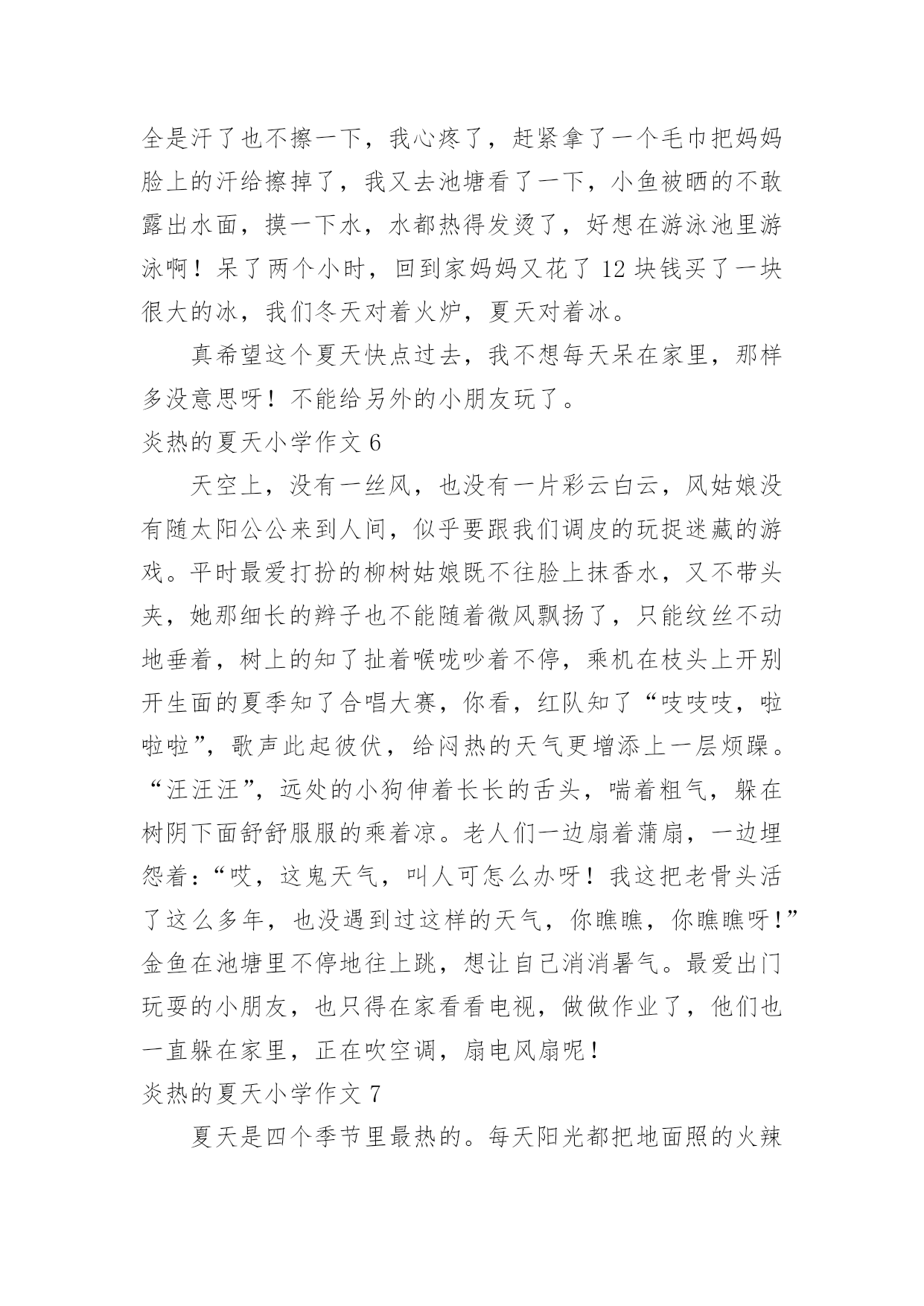 全是汗了也不擦一下，我心疼了，赶紧拿了一个毛巾把妈妈脸上的汗给擦掉了，我又去池塘看了一下，小鱼被晒的不敢露出水面，摸一下水，水都热得发烫了，好想在游泳池里游泳啊！呆了两个小时，回到家妈妈又花了 12 块钱买了一块很大的冰，我们冬天对着火炉，夏天对着冰。

真希望这个夏天快点过去，我不想每天呆在家里，那样多没意思呀！不能给另外的小朋友玩了。

炎热的夏天小学作文 6

天空上，没有一丝风，也没有一片彩云白云，风姑娘没有随太阳公公来到人间，似乎要跟我们调皮的玩捉迷藏的游戏。平时最爱打扮的柳树姑娘既不往脸上抹香水，又不带头夹，她那细长的辫子也不能随着微风飘扬了，只能纹丝不动地垂着，树上的知了扯着喉咙吵着不停，乘机在枝头上开别开生面的夏季知了合唱大赛，你看，红队知了“吱吱吱，啦啦啦”，歌声此起彼伏，给闷热的天气更增添上一层烦躁。“汪汪汪”，远处的小狗伸着长长的舌头，喘着粗气，躲在树阴下面舒舒服服的乘着凉。老人们一边扇着蒲扇，一边埋怨着：“哎，这鬼天气，叫人可怎么办呀！我这把老骨头活了这么多年，也没遇到过这样的天气，你瞧瞧，你瞧瞧呀！”金鱼在池塘里不停地往上跳，想让自己消消暑气。最爱出门玩耍的小朋友，也只得在家看看电视，做做作业了，他们也一直躲在家里，正在吹空调，扇电风扇呢！

炎热的夏天小学作文 7

夏天是四个季节里最热的。每天阳光都把地面照的火辣